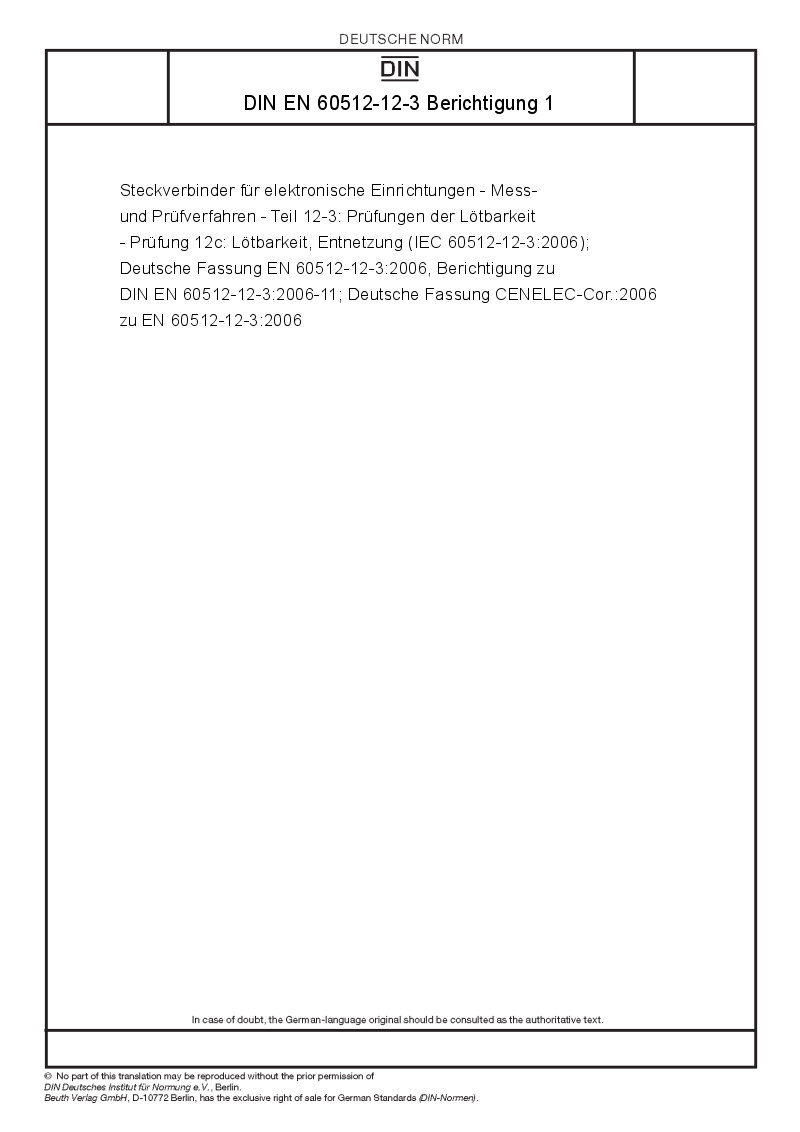 DEUTSCHE NORM

DIN

DIN EN 60512-12-3 Berichtigung 1

Steckverbinder für elektronische Einrichtungen - Mess- und Prüfverfahren - Teil 12-3: Prüfungen der Lötbarkeit - Prüfung 12c: Lötbarkeit, Entnetzung (IEC 60512-12-3:2006); Deutsche Fassung EN 60512-12-3:2006, Berichtigung zu DIN EN 60512-12-3:2006-11; Deutsche Fassung CENELEC-Cor.:2006 zu EN 60512-12-3:2006

In case of doubt, the German-language original should be consulted as the authoritative text.

© No part of this translation may be reproduced without the prior permission of DIN Deutsches Institut für Normung e.V., Berlin.
Beuth Verlag GmbH, D-10772 Berlin, has the exclusive right of sale for German Standards (DIN-Normen).